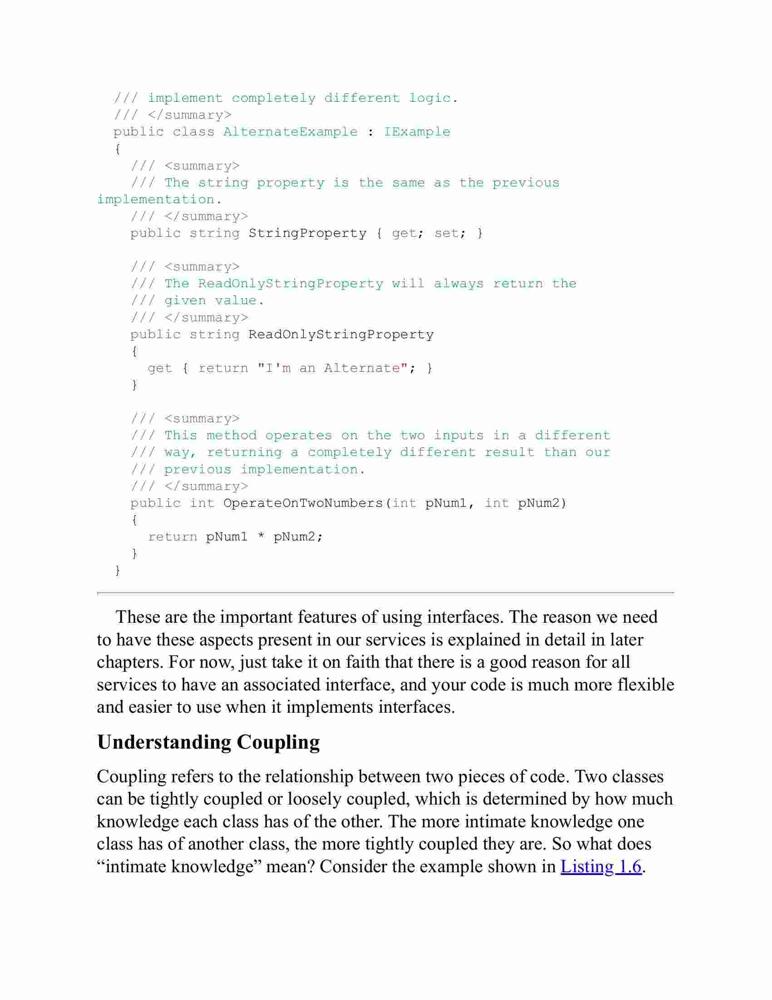 /// implement completely different logic.
/// </summary>
public class AlternateExample : IExample
{
/// <summary>
/// The string property is the same as the previous implementation.
/// </summary>
public string StringProperty { get; set; }

/// <summary>
/// The ReadOnlyStringProperty will always return the
/// given value.
/// </summary>
public string ReadOnlyStringProperty
{
get { return "I'm an Alternate"; }
}

/// <summary>
/// This method operates on the two inputs in a different
/// way, returning a completely different result than our
/// previous implementation.
/// </summary>
public int OperateOnTwoNumbers(int pNum1, int pNum2)
{
return pNum1 * pNum2;
}
}

These are the important features of using interfaces. The reason we need to have these aspects present in our services is explained in detail in later chapters. For now, just take it on faith that there is a good reason for all services to have an associated interface, and your code is much more flexible and easier to use when it implements interfaces.

Understanding Coupling

Coupling refers to the relationship between two pieces of code. Two classes can be tightly coupled or loosely coupled, which is determined by how much knowledge each class has of the other. The more intimate knowledge one class has of another class, the more tightly coupled they are. So what does “intimate knowledge” mean? Consider the example shown in Listing 1.6.